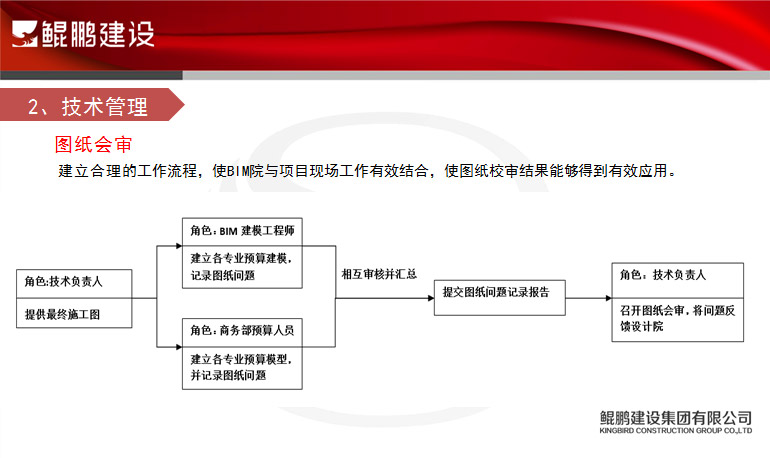 鲲鹏建设

2、技术管理

图纸会审

建立合理的工作流程，使BIM院与项目现场工作有效结合，使图纸校审结果能够得到有效应用。

角色:技术负责人

提供最终施工图

角色：BIM 建模工程师

建立各专业预算建模，记录图纸问题

角色：商务部预算人员

建立各专业预算模型，并记录图纸问题

相互审核并汇总

提交图纸问题记录报告

角色：技术负责人

召开图纸会审，将问题反馈设计院

鲲鹏建设集团有限公司
KINGBIRD CONSTRUCTION GROUP CO.,LTD